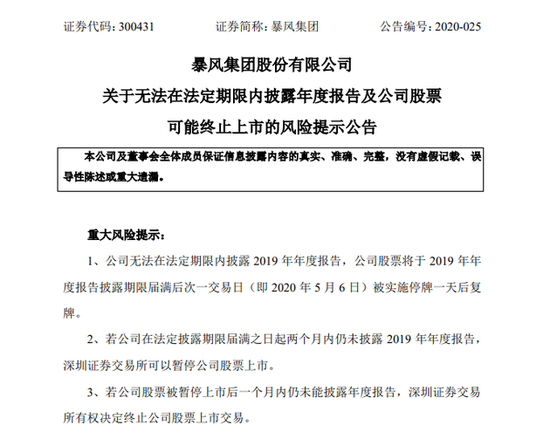 证券代码：300431　　证券简称：暴风集团　　公告编号：2020-025

暴风集团股份有限公司
关于无法在法定期限内披露年度报告及公司股票
可能终止上市的风险提示公告

本公司及董事会全体成员保证信息披露内容的真实、准确、完整，没有虚假记载、误导性陈述或重大遗漏。

重大风险提示：

1、公司无法在法定期限内披露 2019 年年度报告，公司股票将于 2019 年年度报告披露期限届满后次一交易日（即 2020 年 5 月 6 日）被实施停牌一天后复牌。

2、若公司在法定披露期限届满之日起两个月内仍未披露 2019 年年度报告，深圳证券交易所可以暂停公司股票上市。

3、若公司股票被暂停上市后一个月内仍未能披露年度报告，深圳证券交易所有权决定终止公司股票上市交易。